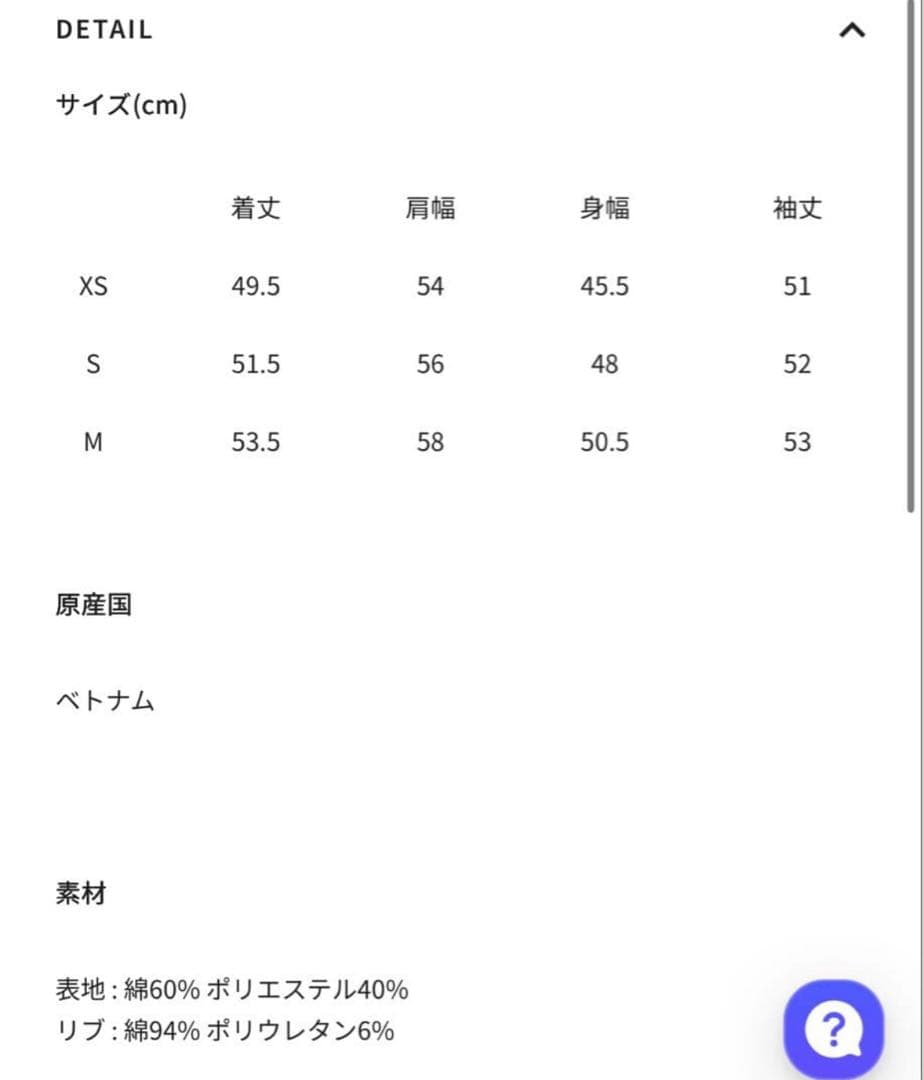 DETAIL

サイズ(cm)

| | 着丈 | 肩幅 | 身幅 | 袖丈 |
|---|---|---|---|---|
| XS | 49.5 | 54 | 45.5 | 51 |
| S | 51.5 | 56 | 48 | 52 |
| M | 53.5 | 58 | 50.5 | 53 |

原産国

ベトナム

素材

表地 : 綿60% ポリエステル40%
リブ : 綿94% ポリウレタン6%

?